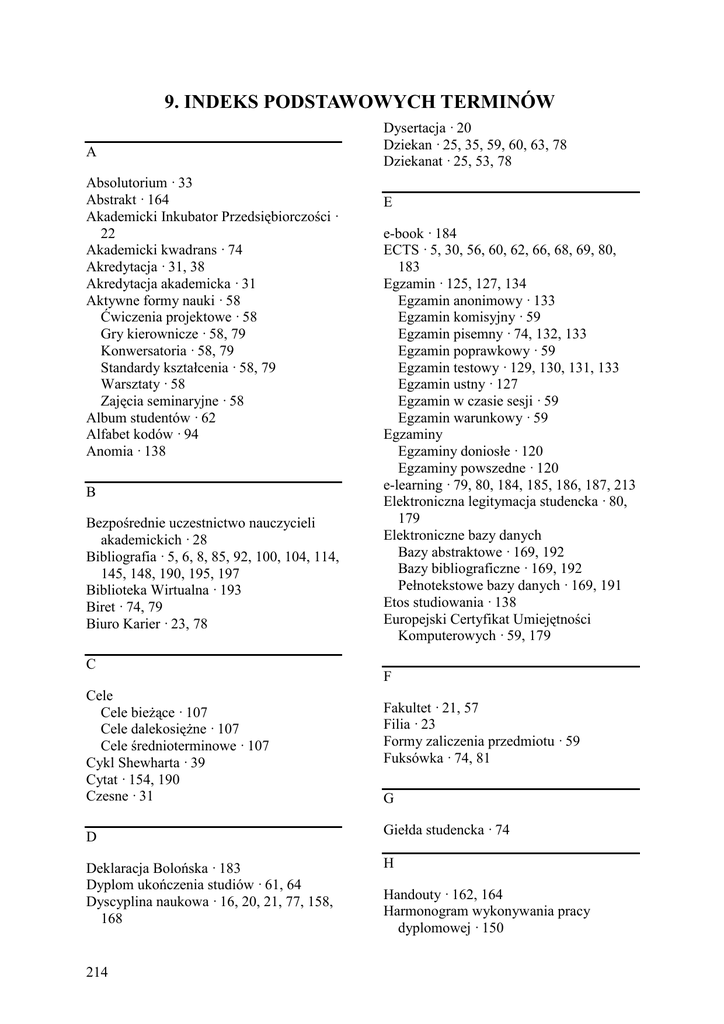 9. INDEKS PODSTAWOWYCH TERMINÓW

A

Absolutorium · 33
Abstrakt · 164
Akademicki Inkubator Przedsiębiorczości · 22
Akademicki kwadrans · 74
Akredytacja · 31, 38
Akredytacja akademicka · 31
Aktywne formy nauki · 58
Ćwiczenia projektowe · 58
Gry kierownicze · 58, 79
Konwersatoria · 58, 79
Standardy kształcenia · 58, 79
Warsztaty · 58
Zajęcia seminaryjne · 58
Album studentów · 62
Alfabet kodów · 94
Anomia · 138

B

Bezpośrednie uczestnictwo nauczycieli akademickich · 28
Bibliografia · 5, 6, 8, 85, 92, 100, 104, 114, 145, 148, 190, 195, 197
Biblioteka Wirtualna · 193
Biret · 74, 79
Biuro Karier · 23, 78

C

Cele
Cele bieżące · 107
Cele dalekosiężne · 107
Cele średnioterminowe · 107
Cykl Shewharta · 39
Cytat · 154, 190
Czesne · 31

D

Deklaracja Bolońska · 183
Dyplom ukończenia studiów · 61, 64
Dyscyplina naukowa · 16, 20, 21, 77, 158, 168
Dysertacja · 20
Dziekan · 25, 35, 59, 60, 63, 78
Dziekanat · 25, 53, 78

E

e-book · 184
ECTS · 5, 30, 56, 60, 62, 66, 68, 69, 80, 183
Egzamin · 125, 127, 134
Egzamin anonimowy · 133
Egzamin komisyjny · 59
Egzamin pisemny · 74, 132, 133
Egzamin poprawkowy · 59
Egzamin testowy · 129, 130, 131, 133
Egzamin ustny · 127
Egzamin w czasie sesji · 59
Egzamin warunkowy · 59
Egzaminy
Egzaminy doniosłe · 120
Egzaminy powszedne · 120
e-learning · 79, 80, 184, 185, 186, 187, 213
Elektroniczna legitymacja studencka · 80, 179
Elektroniczne bazy danych
Bazy abstraktowe · 169, 192
Bazy bibliograficzne · 169, 192
Pełnotekstowe bazy danych · 169, 191
Etos studiowania · 138
Europejski Certyfikat Umiejętności Komputerowych · 59, 179

F

Fakultet · 21, 57
Filia · 23
Formy zaliczenia przedmiotu · 59
Fuksówka · 74, 81

G

Giełda studencka · 74

H

Handouty · 162, 164
Harmonogram wykonywania pracy dyplomowej · 150

214